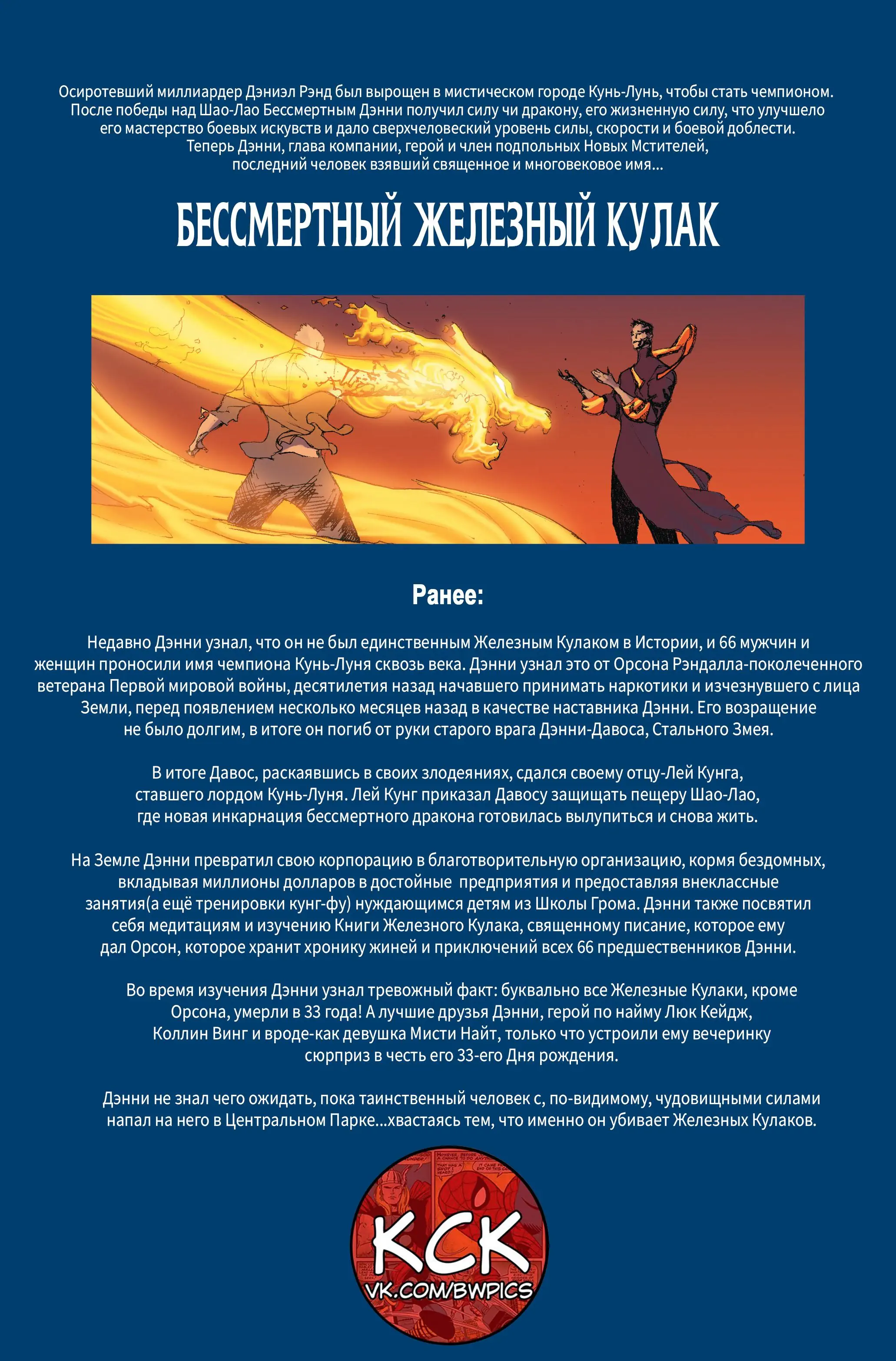 Осиротевший миллиардер Дэниэл Рэнд был вырощен в мистическом городе Кунь-Лунь, чтобы стать чемпионом. После победы над Шао-Лао Бессмертным Дэнни получил силу чи дракону, его жизненную силу, что улучшело его мастерство боевых искувств и дало сверхчеловеский уровень силы, скорости и боевой доблести. Теперь Дэнни, глава компании, герой и член подпольных Новых Мстителей, последний человек взявший священное и многовековое имя...

БЕССМЕРТНЫЙ ЖЕЛЕЗНЫЙ КУЛАК

Ранее:

Недавно Дэнни узнал, что он не был единственным Железным Кулаком в Истории, и 66 мужчин и женщин проносили имя чемпиона Кунь-Луня сквозь века. Дэнни узнал это от Орсона Рэндалла-поколеченного ветерана Первой мировой войны, десятилетия назад начавшего принимать наркотики и изчезнувшего с лица Земли, перед появлением несколько месяцев назад в качестве наставника Дэнни. Его возращение не было долгим, в итоге он погиб от руки старого врага Дэнни-Давоса, Стального Змея.

В итоге Давос, раскаявшись в своих злодеяниях, сдался своему отцу-Лей Кунга, ставшего лордом Кунь-Луня. Лей Кунг приказал Давосу защищать пещеру Шао-Лао, где новая инкарнация бессмертного дракона готовилась вылупиться и снова жить.

На Земле Дэнни превратил свою корпорацию в благотворительную организацию, кормя бездомных, вкладывая миллионы долларов в достойные предприятия и предоставляя внеклассные занятия(а ещё тренировки кунг-фу) нуждающимся детям из Школы Грома. Дэнни также посвятил себя медитациям и изучению Книги Железного Кулака, священному писание, которое ему дал Орсон, которое хранит хронику жиней и приключений всех 66 предшественников Дэнни.

Во время изучения Дэнни узнал тревожный факт: буквально все Железные Кулаки, кроме Орсона, умерли в 33 года! А лучшие друзья Дэнни, герой по найму Люк Кейдж, Коллин Винг и вроде-как девушка Мисти Найт, только что устроили ему вечеринку сюрприз в честь его 33-его Дня рождения.

Дэнни не знал чего ожидать, пока таинственный человек с, по-видимому, чудовищными силами напал на него в Центральном Парке...хвастаясь тем, что именно он убивает Железных Кулаков.

КСК
VK.COM/BWPICS